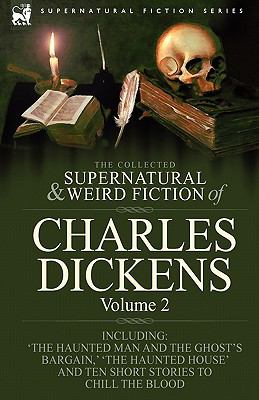 SUPERNATURAL FICTION SERIES

THE COLLECTED
SUPERNATURAL
& WEIRD FICTION of

CHARLES
DICKENS
Volume 2

INCLUDING:
'THE HAUNTED MAN AND THE GHOST'S BARGAIN,' 'THE HAUNTED HOUSE' AND TEN SHORT STORIES TO CHILL THE BLOOD